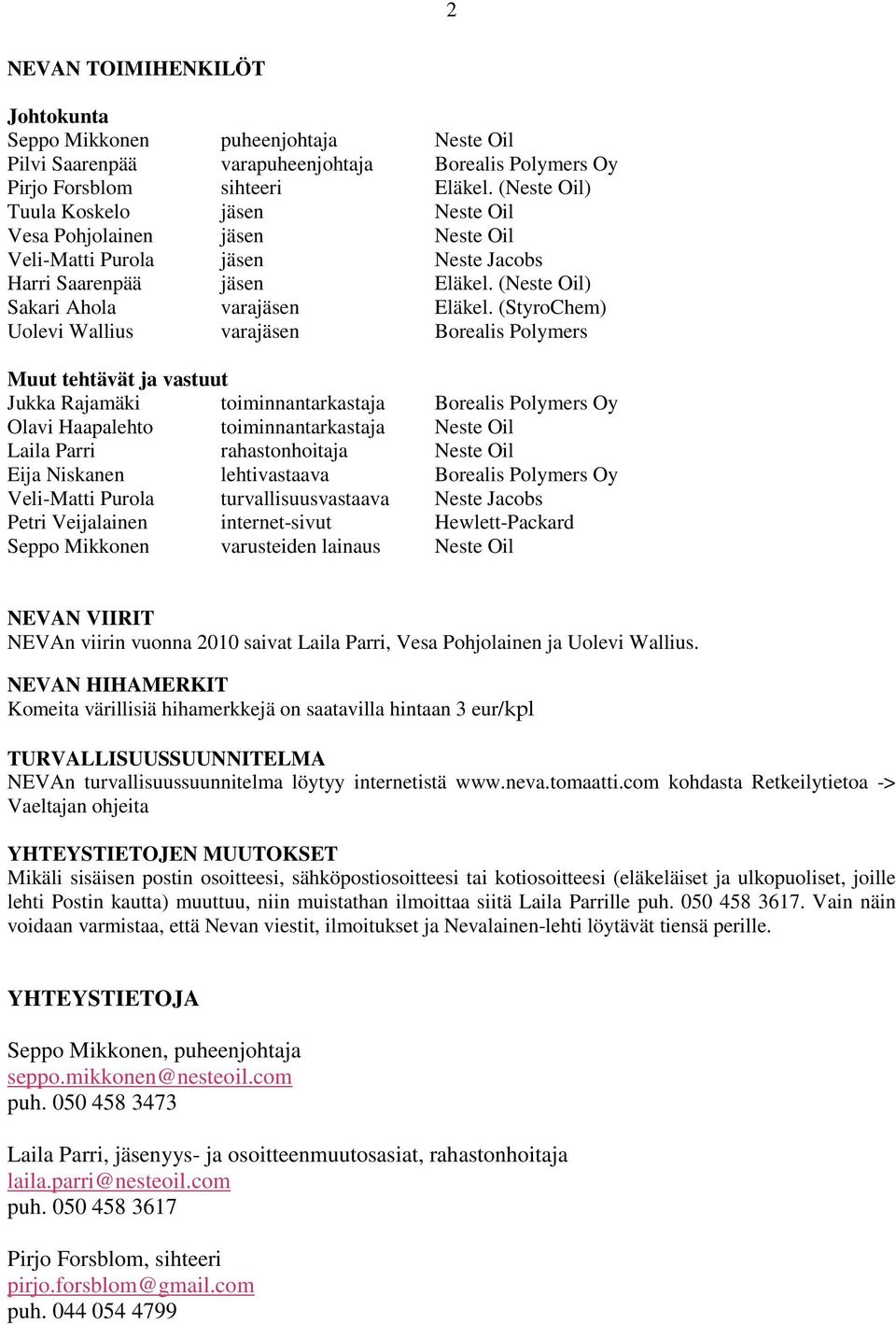 2

NEVAN TOIMIHENKILÖT

Johtokunta

| | | |
|---|---|---|
| Seppo Mikkonen | puheenjohtaja | Neste Oil |
| Pilvi Saarenpää | varapuheenjohtaja | Borealis Polymers Oy |
| Pirjo Forsblom | sihteeri | Eläkel. (Neste Oil) |
| Tuula Koskelo | jäsen | Neste Oil |
| Vesa Pohjolainen | jäsen | Neste Oil |
| Veli-Matti Purola | jäsen | Neste Jacobs |
| Harri Saarenpää | jäsen | Eläkel. (Neste Oil) |
| Sakari Ahola | varajäsen | Eläkel. (StyroChem) |
| Uolevi Wallius | varajäsen | Borealis Polymers |

Muut tehtävät ja vastuut

| | | |
|---|---|---|
| Jukka Rajamäki | toiminnantarkastaja | Borealis Polymers Oy |
| Olavi Haapalehto | toiminnantarkastaja | Neste Oil |
| Laila Parri | rahastonhoitaja | Neste Oil |
| Eija Niskanen | lehtivastaava | Borealis Polymers Oy |
| Veli-Matti Purola | turvallisuusvastaava | Neste Jacobs |
| Petri Veijalainen | internet-sivut | Hewlett-Packard |
| Seppo Mikkonen | varusteiden lainaus | Neste Oil |

NEVAN VIIRIT
NEVAn viirin vuonna 2010 saivat Laila Parri, Vesa Pohjolainen ja Uolevi Wallius.

NEVAN HIHAMERKIT
Komeita värillisiä hihamerkkejä on saatavilla hintaan 3 eur/kpl

TURVALLISUUSSUUNNITELMA
NEVAn turvallisuussuunnitelma löytyy internetistä www.neva.tomaatti.com kohdasta Retkeilytietoa -> Vaeltajan ohjeita

YHTEYSTIETOJEN MUUTOKSET
Mikäli sisäisen postin osoitteesi, sähköpostiosoitteesi tai kotiosoitteesi (eläkeläiset ja ulkopuoliset, joille lehti Postin kautta) muuttuu, niin muistathan ilmoittaa siitä Laila Parrille puh. 050 458 3617. Vain näin voidaan varmistaa, että Nevan viestit, ilmoitukset ja Nevalainen-lehti löytävät tiensä perille.

YHTEYSTIETOJA

Seppo Mikkonen, puheenjohtaja
seppo.mikkonen@nesteoil.com
puh. 050 458 3473

Laila Parri, jäsenyys- ja osoitteenmuutosasiat, rahastonhoitaja
laila.parri@nesteoil.com
puh. 050 458 3617

Pirjo Forsblom, sihteeri
pirjo.forsblom@gmail.com
puh. 044 054 4799